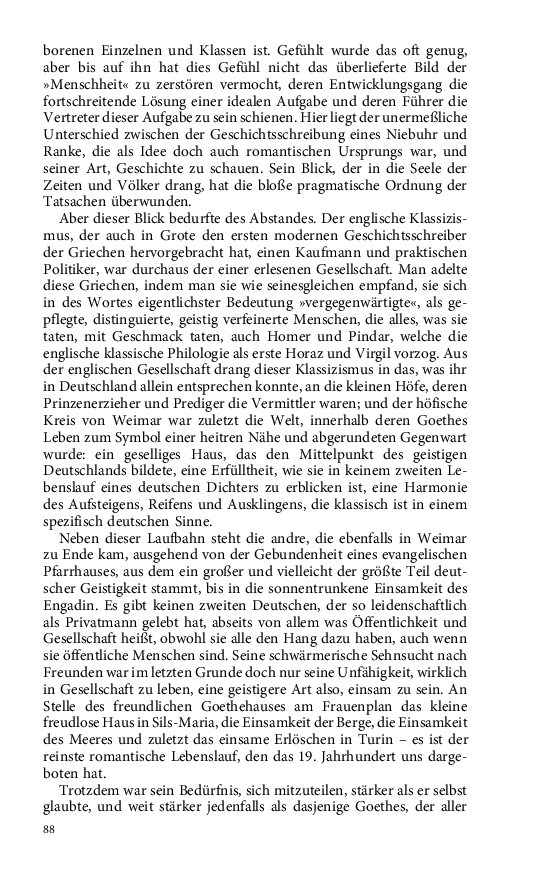 borenen Einzelnen und Klassen ist. Gefühlt wurde das oft genug, aber bis auf ihn hat dies Gefühl nicht das überlieferte Bild der »Menschheit« zu zerstören vermocht, deren Entwicklungsgang die fortschreitende Lösung einer idealen Aufgabe und deren Führer die Vertreter dieser Aufgabe zu sein schienen. Hier liegt der unermeßliche Unterschied zwischen der Geschichtsschreibung eines Niebuhr und Ranke, die als Idee doch auch romantischen Ursprungs war, und seiner Art, Geschichte zu schauen. Sein Blick, der in die Seele der Zeiten und Völker drang, hat die bloße pragmatische Ordnung der Tatsachen überwunden.

Aber dieser Blick bedurfte des Abstandes. Der englische Klassizismus, der auch in Grote den ersten modernen Geschichtsschreiber der Griechen hervorgebracht hat, einen Kaufmann und praktischen Politiker, war durchaus der einer erlesenen Gesellschaft. Man adelte diese Griechen, indem man sie wie seinesgleichen empfand, sie sich in des Wortes eigentlichster Bedeutung »vergegenwärtigte«, als gepflegte, distinguierte, geistig verfeinerte Menschen, die alles, was sie taten, mit Geschmack taten, auch Homer und Pindar, welche die englische klassische Philologie als erste Horaz und Virgil vorzog. Aus der englischen Gesellschaft drang dieser Klassizismus in das, was ihr in Deutschland allein entsprechen konnte, an die kleinen Höfe, deren Prinzenerzieher und Prediger die Vermittler waren; und der höfische Kreis von Weimar war zuletzt die Welt, innerhalb deren Goethes Leben zum Symbol einer heitren Nähe und abgerundeten Gegenwart wurde: ein geselliges Haus, das den Mittelpunkt des geistigen Deutschlands bildete, eine Erfülltheit, wie sie in keinem zweiten Lebenslauf eines deutschen Dichters zu erblicken ist, eine Harmonie des Aufsteigens, Reifens und Ausklingens, die klassisch ist in einem spezifisch deutschen Sinne.

Neben dieser Laufbahn steht die andre, die ebenfalls in Weimar zu Ende kam, ausgehend von der Gebundenheit eines evangelischen Pfarrhauses, aus dem ein großer und vielleicht der größte Teil deutscher Geistigkeit stammt, bis in die sonnentrunkene Einsamkeit des Engadin. Es gibt keinen zweiten Deutschen, der so leidenschaftlich als Privatmann gelebt hat, abseits von allem was Öffentlichkeit und Gesellschaft heißt, obwohl sie alle den Hang dazu haben, auch wenn sie öffentliche Menschen sind. Seine schwärmerische Sehnsucht nach Freunden war im letzten Grunde doch nur seine Unfähigkeit, wirklich in Gesellschaft zu leben, eine geistigere Art also, einsam zu sein. An Stelle des freundlichen Goethehauses am Frauenplan das kleine freudlose Haus in Sils-Maria, die Einsamkeit der Berge, die Einsamkeit des Meeres und zuletzt das einsame Erlöschen in Turin – es ist der reinste romantische Lebenslauf, den das 19. Jahrhundert uns dargeboten hat.

Trotzdem war sein Bedürfnis, sich mitzuteilen, stärker als er selbst glaubte, und weit stärker jedenfalls als dasjenige Goethes, der aller

88